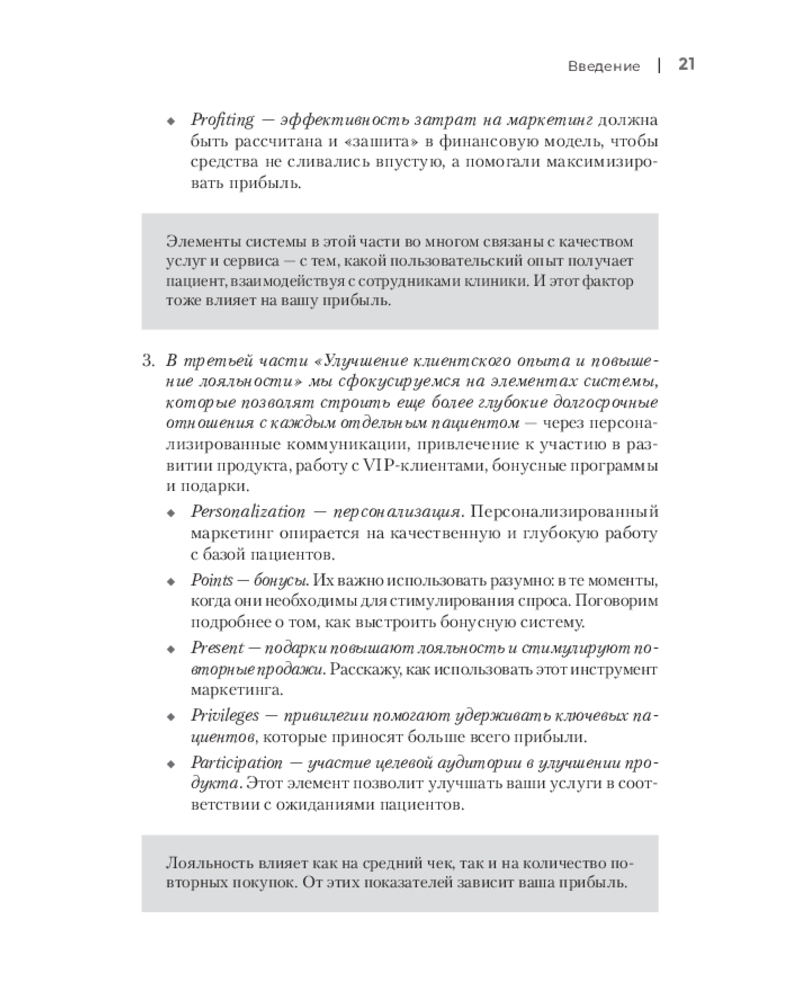 Введение | 21

◆ Profiting — эффективность затрат на маркетинг должна быть рассчитана и «зашита» в финансовую модель, чтобы средства не сливались впустую, а помогали максимизировать прибыль.

Элементы системы в этой части во многом связаны с качеством услуг и сервиса — с тем, какой пользовательский опыт получает пациент, взаимодействуя с сотрудниками клиники. И этот фактор тоже влияет на вашу прибыль.

3. В третьей части «Улучшение клиентского опыта и повышение лояльности» мы сфокусируемся на элементах системы, которые позволят строить еще более глубокие долгосрочные отношения с каждым отдельным пациентом — через персонализированные коммуникации, привлечение к участию в развитии продукта, работу с VIP-клиентами, бонусные программы и подарки.

◆ Personalization — персонализация. Персонализированный маркетинг опирается на качественную и глубокую работу с базой пациентов.

◆ Points — бонусы. Их важно использовать разумно: в те моменты, когда они необходимы для стимулирования спроса. Поговорим подробнее о том, как выстроить бонусную систему.

◆ Present — подарки повышают лояльность и стимулируют повторные продажи. Расскажу, как использовать этот инструмент маркетинга.

◆ Privileges — привилегии помогают удерживать ключевых пациентов, которые приносят больше всего прибыли.

◆ Participation — участие целевой аудитории в улучшении продукта. Этот элемент позволит улучшать ваши услуги в соответствии с ожиданиями пациентов.

Лояльность влияет как на средний чек, так и на количество повторных покупок. От этих показателей зависит ваша прибыль.